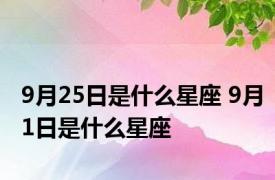 9月25日是什么星座 9月1日是什么星座